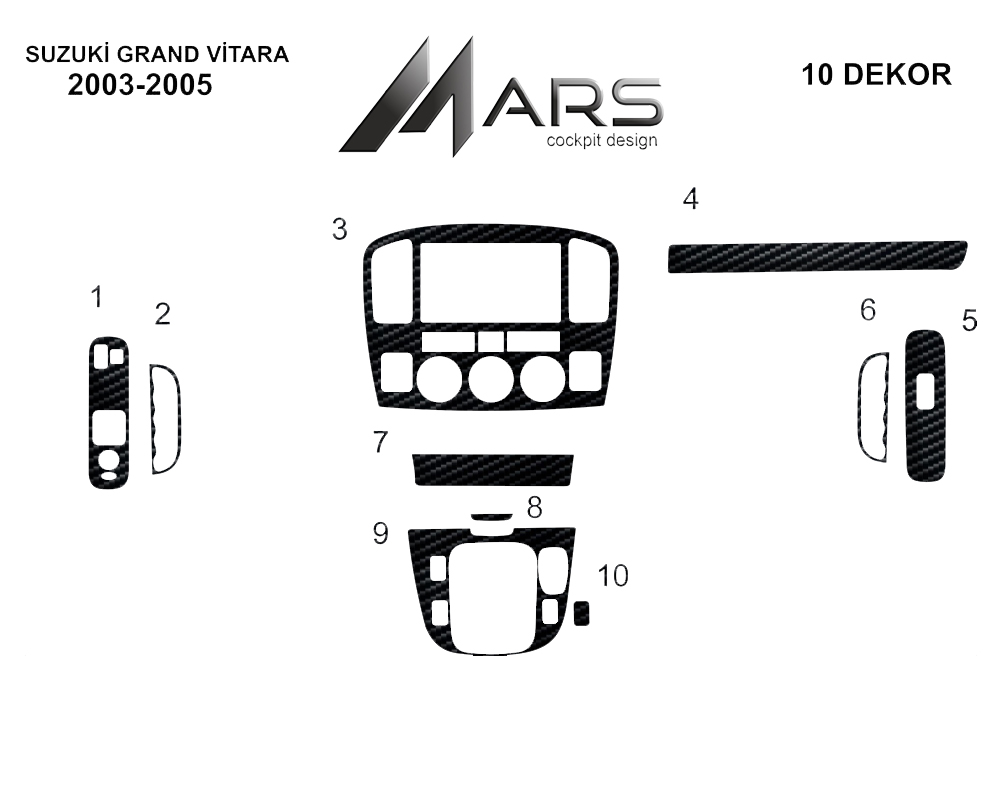 SUZUKİ GRAND VİTARA
2003-2005

MARS
cockpit design

10 DEKOR

3

4

1

2

6

5

7

8

9

10